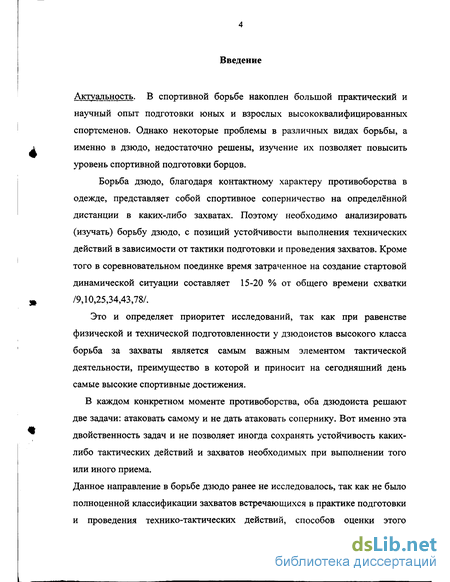 4

Введение

Актуальность. В спортивной борьбе накоплен большой практический и научный опыт подготовки юных и взрослых высококвалифицированных спортсменов. Однако некоторые проблемы в различных видах борьбы, а именно в дзюдо, недостаточно решены, изучение их позволяет повысить уровень спортивной подготовки борцов.

Борьба дзюдо, благодаря контактному характеру противоборства в одежде, представляет собой спортивное соперничество на определённой дистанции в каких-либо захватах. Поэтому необходимо анализировать (изучать) борьбу дзюдо, с позиций устойчивости выполнения технических действий в зависимости от тактики подготовки и проведения захватов. Кроме того в соревновательном поединке время затраченное на создание стартовой динамической ситуации составляет 15-20 % от общего времени схватки /9,10,25,34,43,78/.

Это и определяет приоритет исследований, так как при равенстве физической и технической подготовленности у дзюдоистов высокого класса борьба за захваты является самым важным элементом тактической деятельности, преимущество в которой и приносит на сегодняшний день самые высокие спортивные достижения.

В каждом конкретном моменте противоборства, оба дзюдоиста решают две задачи: атаковать самому и не дать атаковать сопернику. Вот именно эта двойственность задач и не позволяет иногда сохранять устойчивость каких-либо тактических действий и захватов необходимых при выполнении того или иного приема.

Данное направление в борьбе дзюдо ранее не исследовалось, так как не было полноценной классификации захватов встречающихся в практике подготовки и проведения технико-тактических действий, способов оценки этого

dsLib.net
библиотека диссертаций